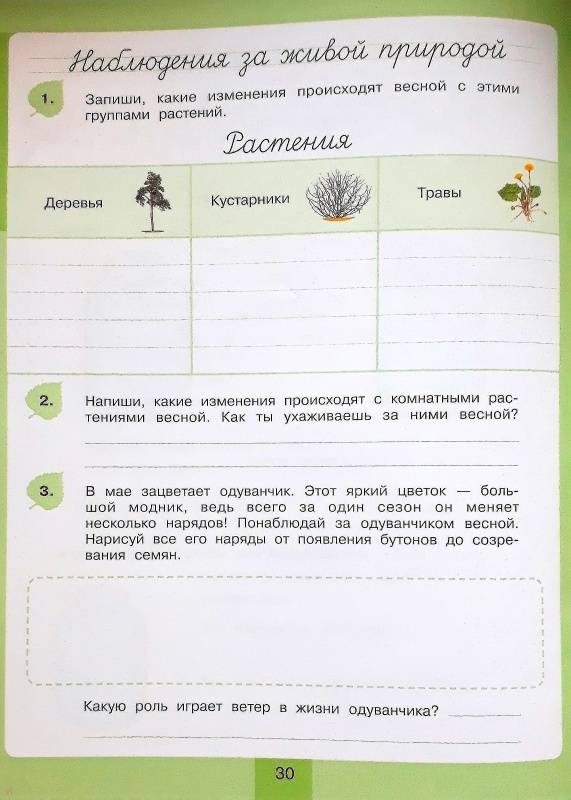 Наблюдения за живой природой

1. Запиши, какие изменения происходят весной с этими группами растений.

Растения

| Деревья | Кустарники | Травы |
|---|---|---|
| | | |

2. Напиши, какие изменения происходят с комнатными растениями весной. Как ты ухаживаешь за ними весной?

3. В мае зацветает одуванчик. Этот яркий цветок — большой модник, ведь всего за один сезон он меняет несколько нарядов! Понаблюдай за одуванчиком весной. Нарисуй все его наряды от появления бутонов до созревания семян.

Какую роль играет ветер в жизни одуванчика?

30